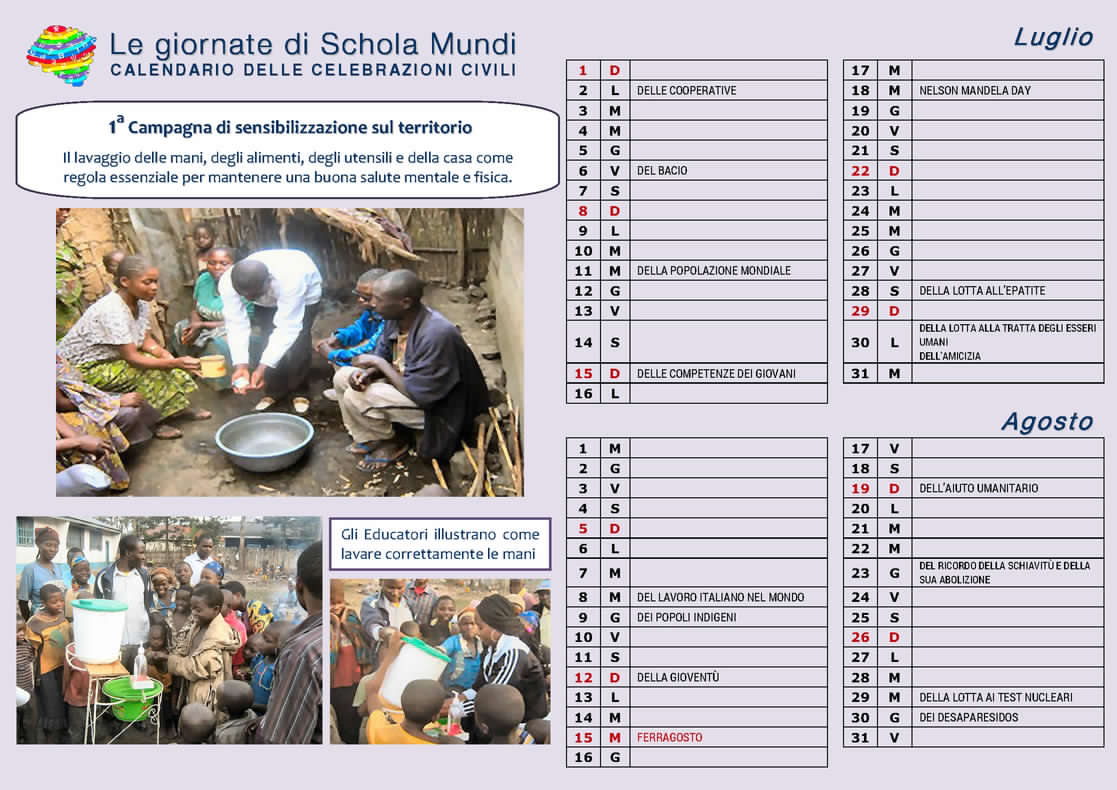 Le giornate di Schola Mundi
CALENDARIO DELLE CELEBRAZIONI CIVILI

$1^{a}$ Campagna di sensibilizzazione sul territorio

Il lavaggio delle mani, degli alimenti, degli utensili e della casa come regola essenziale per mantenere una buona salute mentale e fisica.

Gli Educatori illustrano come lavare correttamente le mani

Luglio

| 1 | D | |
|---|---|---|
| 2 | L | DELLE COOPERATIVE |
| 3 | M | |
| 4 | M | |
| 5 | G | |
| 6 | V | DEL BACIO |
| 7 | S | |
| 8 | D | |
| 9 | L | |
| 10 | M | |
| 11 | M | DELLA POPOLAZIONE MONDIALE |
| 12 | G | |
| 13 | V | |
| 14 | S | |
| 15 | D | DELLE COMPETENZE DEI GIOVANI |
| 16 | L | |

| 17 | M | |
|---|---|---|
| 18 | M | NELSON MANDELA DAY |
| 19 | G | |
| 20 | V | |
| 21 | S | |
| 22 | D | |
| 23 | L | |
| 24 | M | |
| 25 | M | |
| 26 | G | |
| 27 | V | |
| 28 | S | DELLA LOTTA ALL'EPATITE |
| 29 | D | |
| 30 | L | DELLA LOTTA ALLA TRATTA DEGLI ESSERI UMANI DELL'AMICIZIA |
| 31 | M | |

Agosto

| 1 | M | |
|---|---|---|
| 2 | G | |
| 3 | V | |
| 4 | S | |
| 5 | D | |
| 6 | L | |
| 7 | M | |
| 8 | M | DEL LAVORO ITALIANO NEL MONDO |
| 9 | G | DEI POPOLI INDIGENI |
| 10 | V | |
| 11 | S | |
| 12 | D | DELLA GIOVENTÙ |
| 13 | L | |
| 14 | M | |
| 15 | M | FERRAGOSTO |
| 16 | G | |

| 17 | V | |
|---|---|---|
| 18 | S | |
| 19 | D | DELL'AIUTO UMANITARIO |
| 20 | L | |
| 21 | M | |
| 22 | M | |
| 23 | G | DEL RICORDO DELLA SCHIAVITÙ E DELLA SUA ABOLIZIONE |
| 24 | V | |
| 25 | S | |
| 26 | D | |
| 27 | L | |
| 28 | M | |
| 29 | M | DELLA LOTTA AI TEST NUCLEARI |
| 30 | G | DEI DESAPARESIDOS |
| 31 | V | |